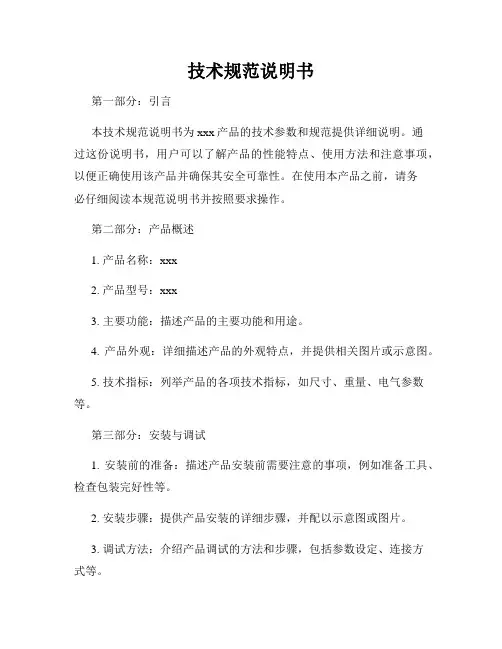 技术规范说明书

第一部分：引言

本技术规范说明书为xxx产品的技术参数和规范提供详细说明。通过这份说明书，用户可以了解产品的性能特点、使用方法和注意事项，以便正确使用该产品并确保其安全可靠性。在使用本产品之前，请务必仔细阅读本规范说明书并按照要求操作。

第二部分：产品概述

1. 产品名称：xxx

2. 产品型号：xxx

3. 主要功能：描述产品的主要功能和用途。

4. 产品外观：详细描述产品的外观特点，并提供相关图片或示意图。

5. 技术指标：列举产品的各项技术指标，如尺寸、重量、电气参数等。

第三部分：安装与调试

1. 安装前的准备：描述产品安装前需要注意的事项，例如准备工具、检查包装完好性等。

2. 安装步骤：提供产品安装的详细步骤，并配以示意图或图片。

3. 调试方法：介绍产品调试的方法和步骤，包括参数设定、连接方式等。